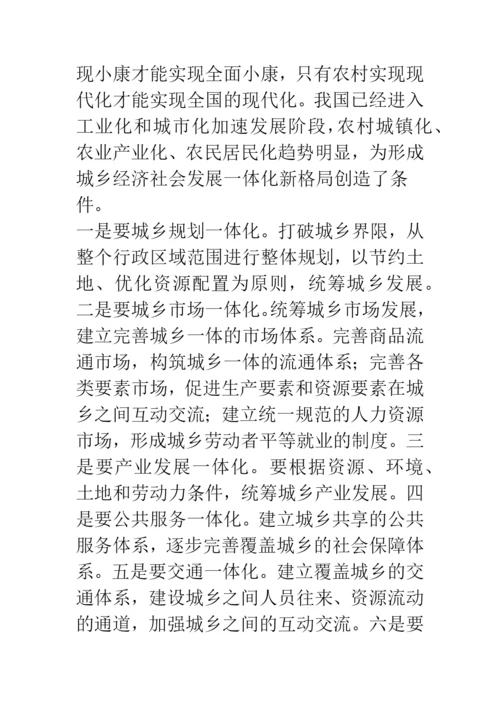 现小康才能实现全面小康，只有农村实现现代化才能实现全国的现代化。我国已经进入工业化和城市化加速发展阶段，农村城镇化、农业产业化、农民居民化趋势明显，为形成城乡经济社会发展一体化新格局创造了条件。

一是要城乡规划一体化。打破城乡界限，从整个行政区域范围进行整体规划，以节约土地、优化资源配置为原则，统筹城乡发展。二是要城乡市场一体化。统筹城乡市场发展，建立完善城乡一体的市场体系。完善商品流通市场，构筑城乡一体的流通体系；完善各类要素市场，促进生产要素和资源要素在城乡之间互动交流；建立统一规范的人力资源市场，形成城乡劳动者平等就业的制度。三是要产业发展一体化。要根据资源、环境、土地和劳动力条件，统筹城乡产业发展。四是要公共服务一体化。建立城乡共享的公共服务体系，逐步完善覆盖城乡的社会保障体系。五是要交通一体化。建立覆盖城乡的交通体系，建设城乡之间人员往来、资源流动的通道，加强城乡之间的互动交流。六是要